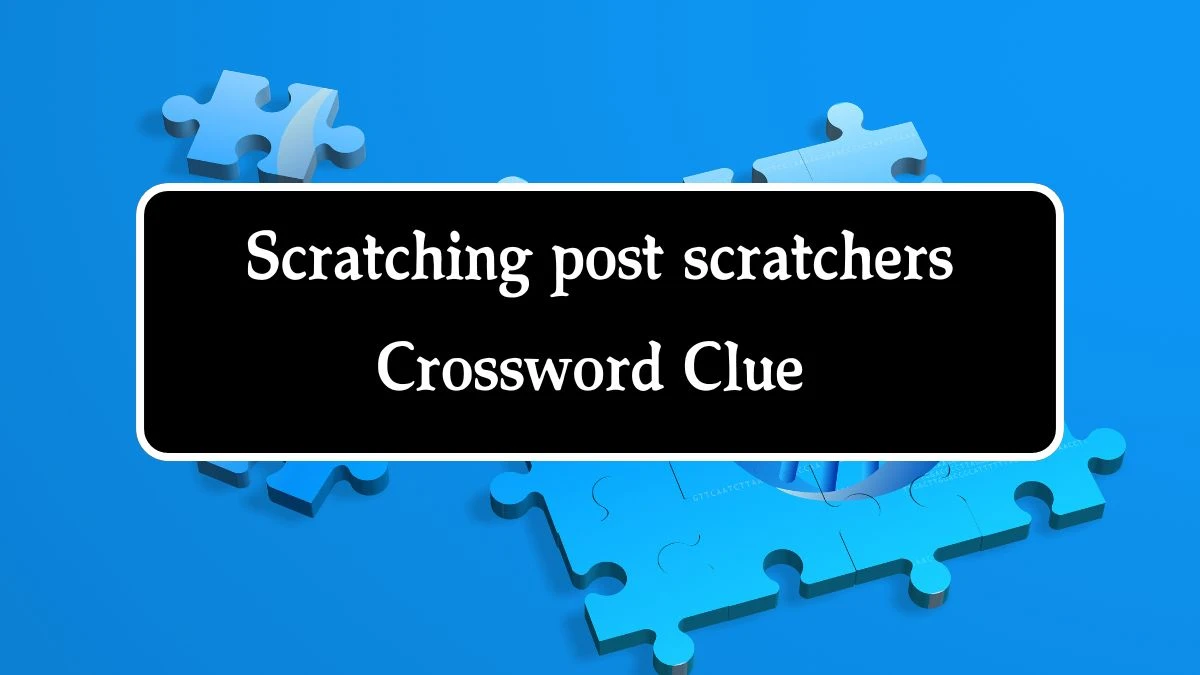 Scratching post scratchers Crossword Clue